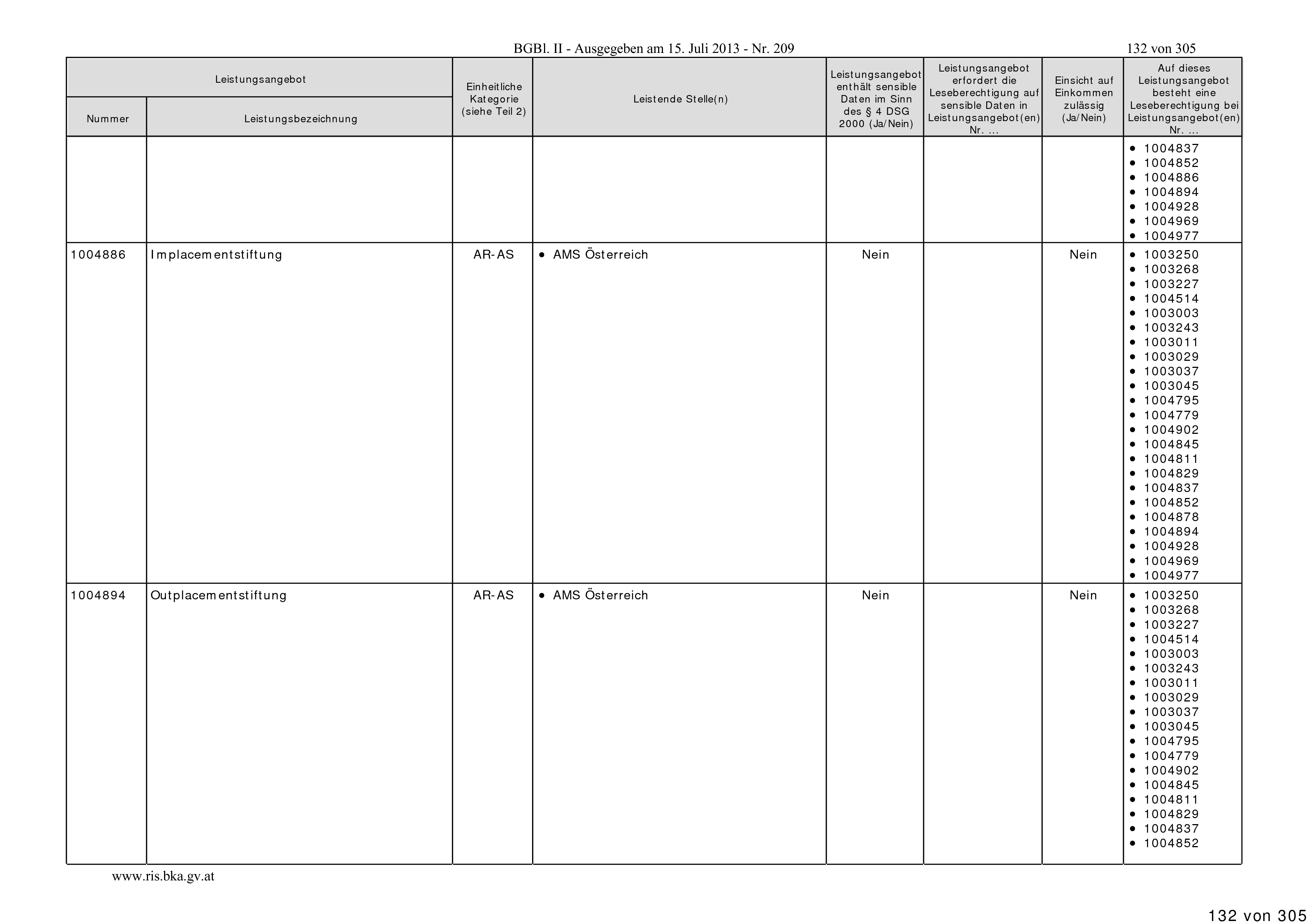 BGBl. II - Ausgegeben am 15. Juli 2013 - Nr. 209

132 von 305

| Leistungsangebot Nummer | Leistungsangebot Leistungsbezeichnung | Einheitliche Kategorie (siehe Teil 2) | Leistende Stelle(n) | Leistungsangebot enthält sensible Daten im Sinn des § 4 DSG 2000 (Ja/Nein) | Leistungsangebot erfordert die Leseberechtigung auf sensible Daten in Leistungsangebot(en) Nr. ... | Einsicht auf Einkommen zulässig (Ja/Nein) | Auf dieses Leistungsangebot besteht eine Leseberechtigung bei Leistungsangebot(en) Nr. ... |
|---|---|---|---|---|---|---|---|
| | | | | | | | • 1004837 • 1004852 • 1004886 • 1004894 • 1004928 • 1004969 • 1004977 |
| 1004886 | Implacementstiftung | AR-AS | • AMS Österreich | Nein | | Nein | • 1003250 • 1003268 • 1003227 • 1004514 • 1003003 • 1003243 • 1003011 • 1003029 • 1003037 • 1003045 • 1004795 • 1004779 • 1004902 • 1004845 • 1004811 • 1004829 • 1004837 • 1004852 • 1004878 • 1004894 • 1004928 • 1004969 • 1004977 |
| 1004894 | Outplacementstiftung | AR-AS | • AMS Österreich | Nein | | Nein | • 1003250 • 1003268 • 1003227 • 1004514 • 1003003 • 1003243 • 1003011 • 1003029 • 1003037 • 1003045 • 1004795 • 1004779 • 1004902 • 1004845 • 1004811 • 1004829 • 1004837 • 1004852 |

www.ris.bka.gv.at

132 von 305